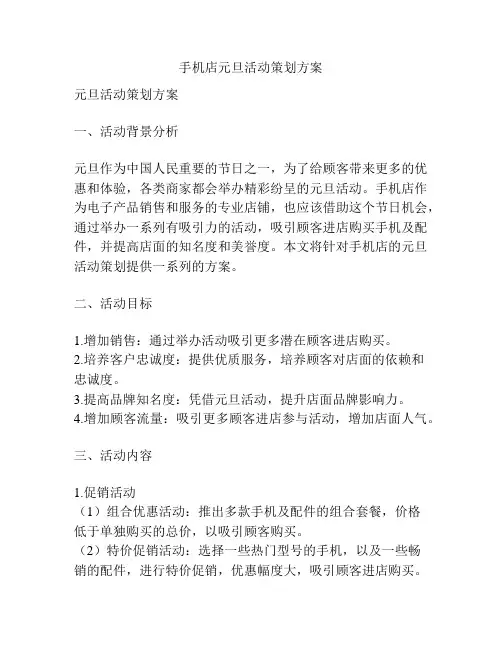 手机店元旦活动策划方案

元旦活动策划方案

一、活动背景分析

元旦作为中国人民重要的节日之一，为了给顾客带来更多的优惠和体验，各类商家都会举办精彩纷呈的元旦活动。手机店作为电子产品销售和服务的专业店铺，也应该借助这个节日机会，通过举办一系列有吸引力的活动，吸引顾客进店购买手机及配件，并提高店面的知名度和美誉度。本文将针对手机店的元旦活动策划提供一系列的方案。

二、活动目标

1.增加销售：通过举办活动吸引更多潜在顾客进店购买。
2.培养客户忠诚度：提供优质服务，培养顾客对店面的依赖和忠诚度。
3.提高品牌知名度：凭借元旦活动，提升店面品牌影响力。
4.增加顾客流量：吸引更多顾客进店参与活动，增加店面人气。

三、活动内容

1.促销活动
（1）组合优惠活动：推出多款手机及配件的组合套餐，价格低于单独购买的总价，以吸引顾客购买。
（2）特价促销活动：选择一些热门型号的手机，以及一些畅销的配件，进行特价促销，优惠幅度大，吸引顾客进店购买。